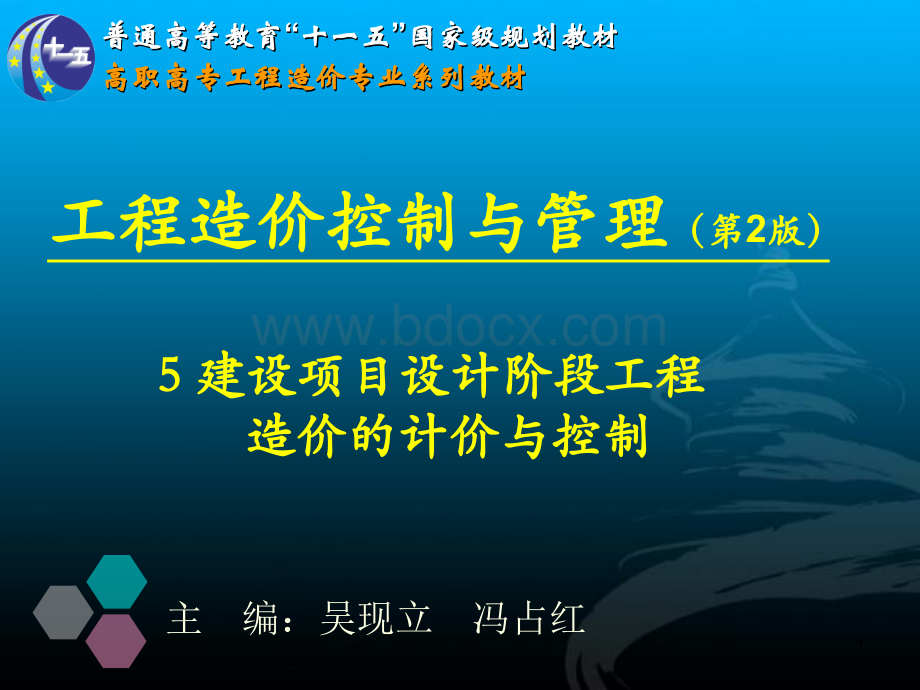 十一五

普通高等教育“十一五”国家级规划教材
高职高专工程造价专业系列教材

工程造价控制与管理（第2版）

www.bdocx.com

5 建设项目设计阶段工程造价的计价与控制

主　编：吴现立　冯占红